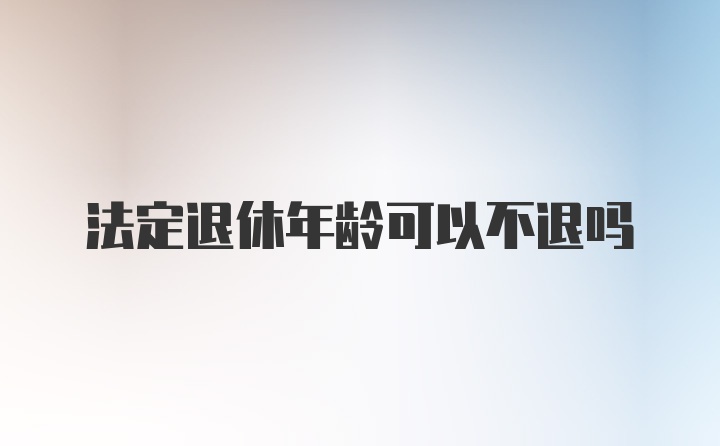 法定退休年龄可以不退吗